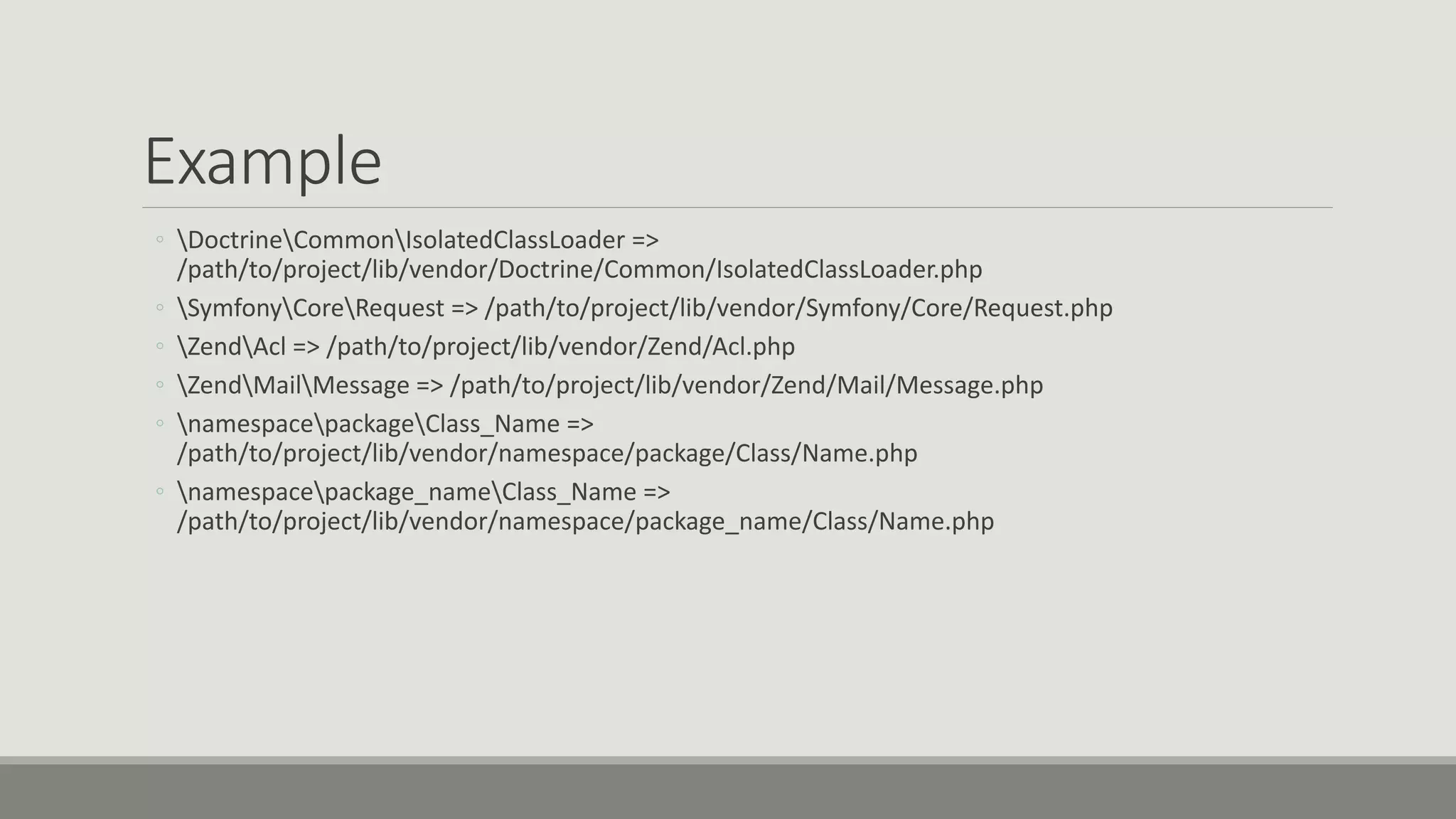 Example

◦ \Doctrine\Common\IsolatedClassLoader => /path/to/project/lib/vendor/Doctrine/Common/IsolatedClassLoader.php
◦ \Symfony\Core\Request => /path/to/project/lib/vendor/Symfony/Core/Request.php
◦ \Zend\Acl => /path/to/project/lib/vendor/Zend/Acl.php
◦ \Zend\Mail\Message => /path/to/project/lib/vendor/Zend/Mail/Message.php
◦ \namespace\package\Class_Name => /path/to/project/lib/vendor/namespace/package/Class/Name.php
◦ \namespace\package_name\Class_Name => /path/to/project/lib/vendor/namespace/package_name/Class/Name.php